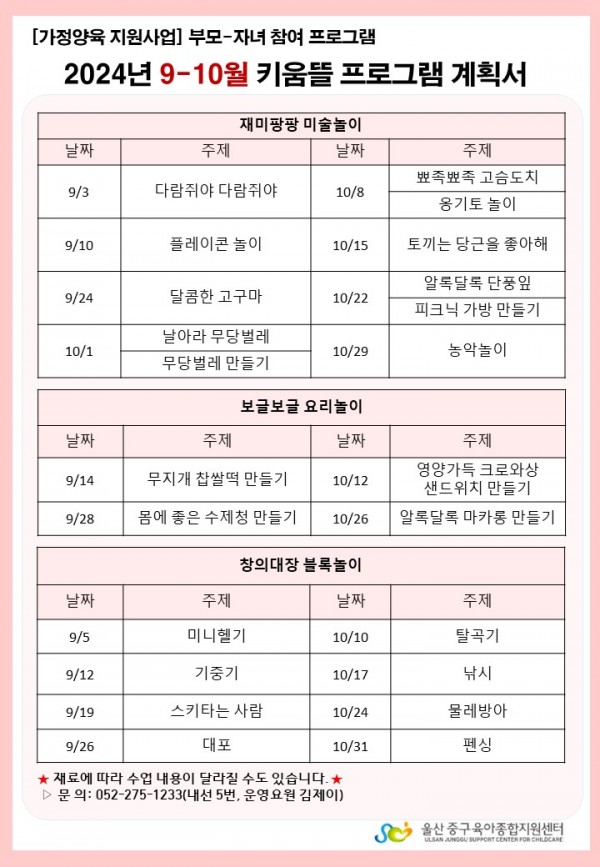 [가정양육 지원사업] 부모-자녀 참여 프로그램

2024년 9-10월 키움뜰 프로그램 계획서

재미팡팡 미술놀이

| 날짜 | 주제 | 날짜 | 주제 |
|---|---|---|---|
| 9/3 | 다람쥐야 다람쥐야 | 10/8 | 뾰족뾰족 고슴도치 |
| | | | 옹기토 놀이 |
| 9/10 | 플레이콘 놀이 | 10/15 | 토끼는 당근을 좋아해 |
| 9/24 | 달콤한 고구마 | 10/22 | 알록달록 단풍잎 |
| | | | 피크닉 가방 만들기 |
| 10/1 | 날아라 무당벌레 | 10/29 | 농악놀이 |
| | 무당벌레 만들기 | | |

보글보글 요리놀이

| 날짜 | 주제 | 날짜 | 주제 |
|---|---|---|---|
| 9/14 | 무지개 찹쌀떡 만들기 | 10/12 | 영양가득 크로와상 샌드위치 만들기 |
| 9/28 | 몸에 좋은 수제청 만들기 | 10/26 | 알록달록 마카롱 만들기 |

창의대장 블록놀이

| 날짜 | 주제 | 날짜 | 주제 |
|---|---|---|---|
| 9/5 | 미니헬기 | 10/10 | 탈곡기 |
| 9/12 | 기중기 | 10/17 | 낚시 |
| 9/19 | 스키타는 사람 | 10/24 | 물레방아 |
| 9/26 | 대포 | 10/31 | 펜싱 |

★ 재료에 따라 수업 내용이 달라질 수도 있습니다.★
▷ 문 의: 052-275-1233(내선 5번, 운영요원 김제이)

울산 중구 육아종합지원센터
ULSAN JUNGGU SUPPORT CENTER FOR CHILDCARE